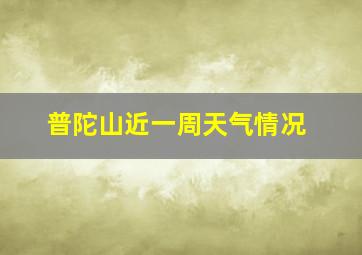 普陀山近一周天气情况